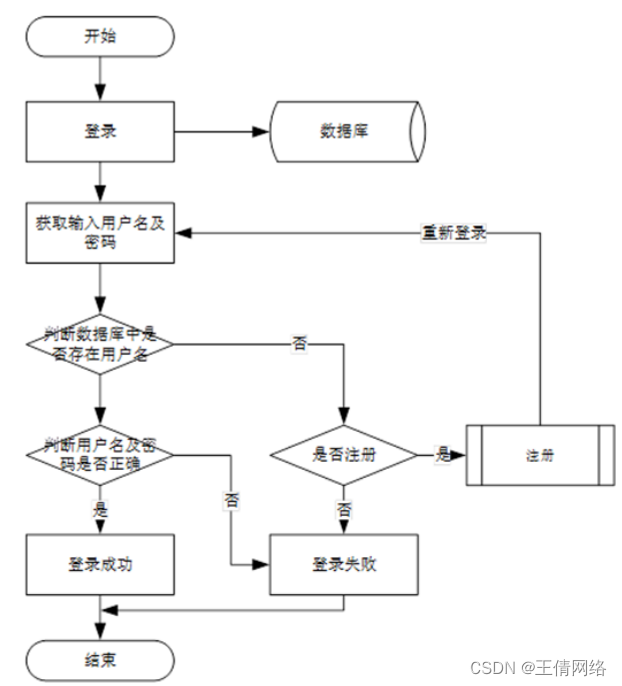 开始

登录

数据库

获取输入用户名及密码

重新登录

判断数据库中是否存在用户名

否

判断用户名及密码是否正确

是否注册

是

注册

是

否

否

登录成功

登录失败

结束

CSDN @王倩网络